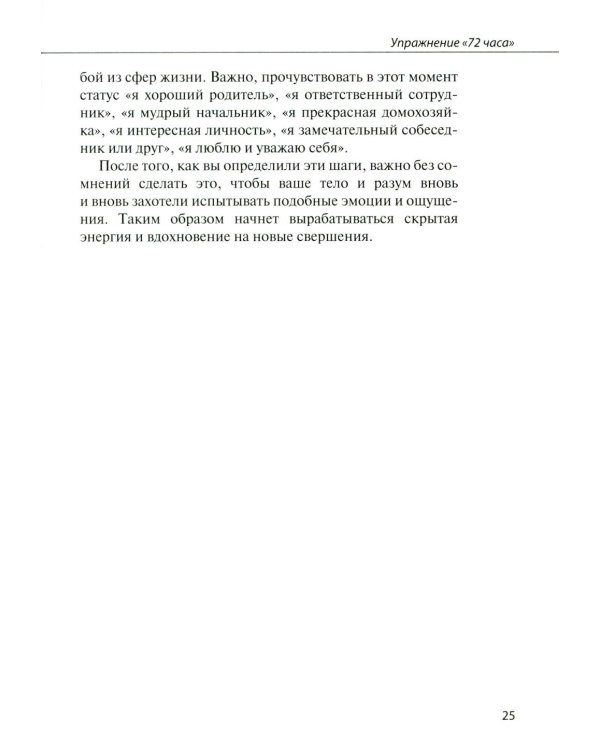 Упражнение «72 часа»

бой из сфер жизни. Важно, прочувствовать в этот момент статус «я хороший родитель», «я ответственный сотрудник», «я мудрый начальник», «я прекрасная домохозяйка», «я интересная личность», «я замечательный собеседник или друг», «я люблю и уважаю себя».

После того, как вы определили эти шаги, важно без сомнений сделать это, чтобы ваше тело и разум вновь и вновь захотели испытывать подобные эмоции и ощущения. Таким образом начнет вырабатываться скрытая энергия и вдохновение на новые свершения.

25